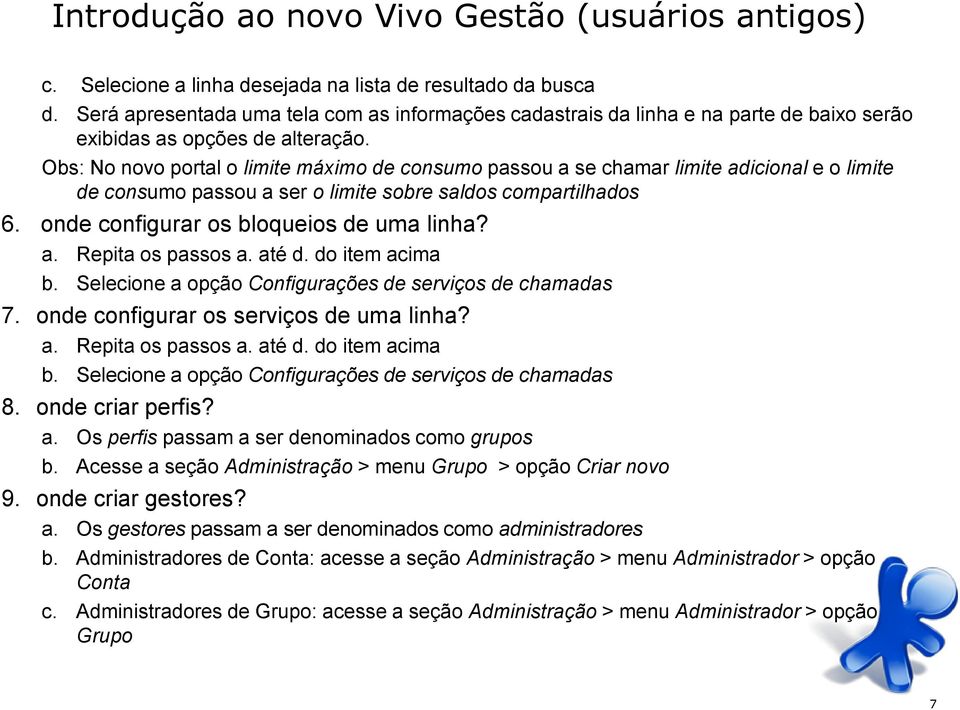 Introdução ao novo Vivo Gestão (usuários antigos)

c. Selecione a linha desejada na lista de resultado da busca
d. Será apresentada uma tela com as informações cadastrais da linha e na parte de baixo serão exibidas as opções de alteração.
Obs: No novo portal o limite máximo de consumo passou a se chamar limite adicional e o limite de consumo passou a ser o limite sobre saldos compartilhados

6. onde configurar os bloqueios de uma linha?
a. Repita os passos a. até d. do item acima
b. Selecione a opção Configurações de serviços de chamadas

7. onde configurar os serviços de uma linha?
a. Repita os passos a. até d. do item acima
b. Selecione a opção Configurações de serviços de chamadas

8. onde criar perfis?
a. Os perfis passam a ser denominados como grupos
b. Acesse a seção Administração > menu Grupo > opção Criar novo

9. onde criar gestores?
a. Os gestores passam a ser denominados como administradores
b. Administradores de Conta: acesse a seção Administração > menu Administrador > opção Conta
c. Administradores de Grupo: acesse a seção Administração > menu Administrador > opção Grupo

7